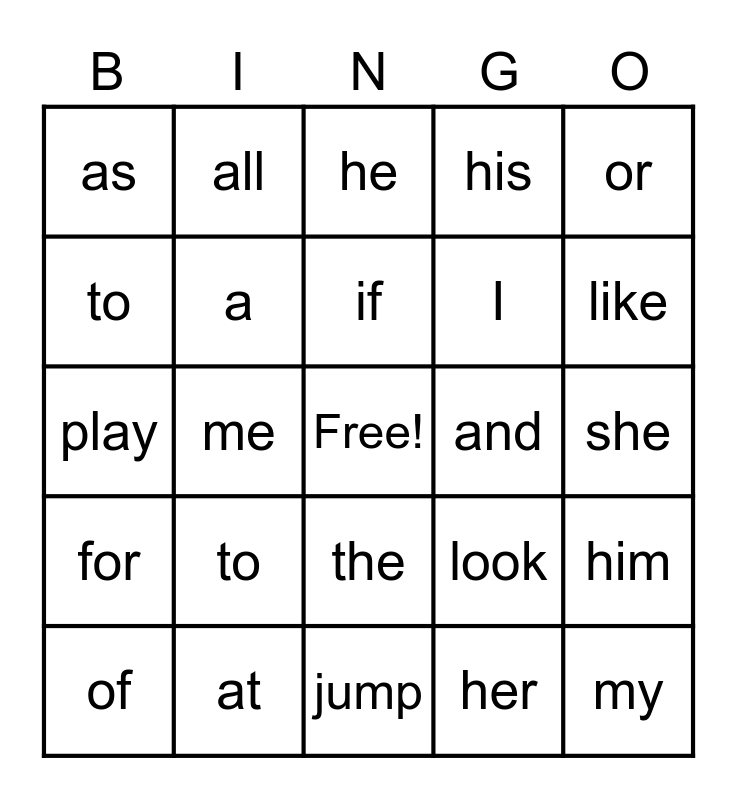 | B | I | N | G | O |
|---|---|---|---|---|
| as | all | he | his | or |
| to | a | if | I | like |
| play | me | Free! | and | she |
| for | to | the | look | him |
| of | at | jump | her | my |